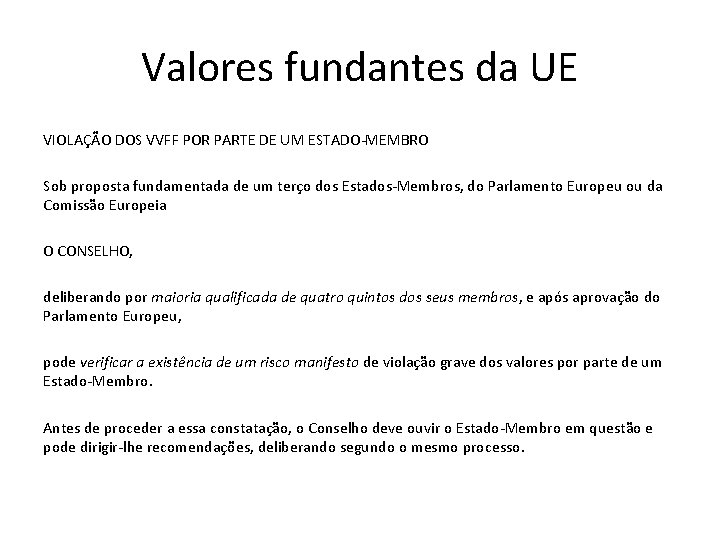 Valores fundantes da UE

VIOLAÇÃO DOS VVFF POR PARTE DE UM ESTADO-MEMBRO

Sob proposta fundamentada de um terço dos Estados-Membros, do Parlamento Europeu ou da Comissão Europeia

O CONSELHO,

deliberando por maioria qualificada de quatro quintos dos seus membros, e após aprovação do Parlamento Europeu,

pode verificar a existência de um risco manifesto de violação grave dos valores por parte de um Estado-Membro.

Antes de proceder a essa constatação, o Conselho deve ouvir o Estado-Membro em questão e pode dirigir-lhe recomendações, deliberando segundo o mesmo processo.